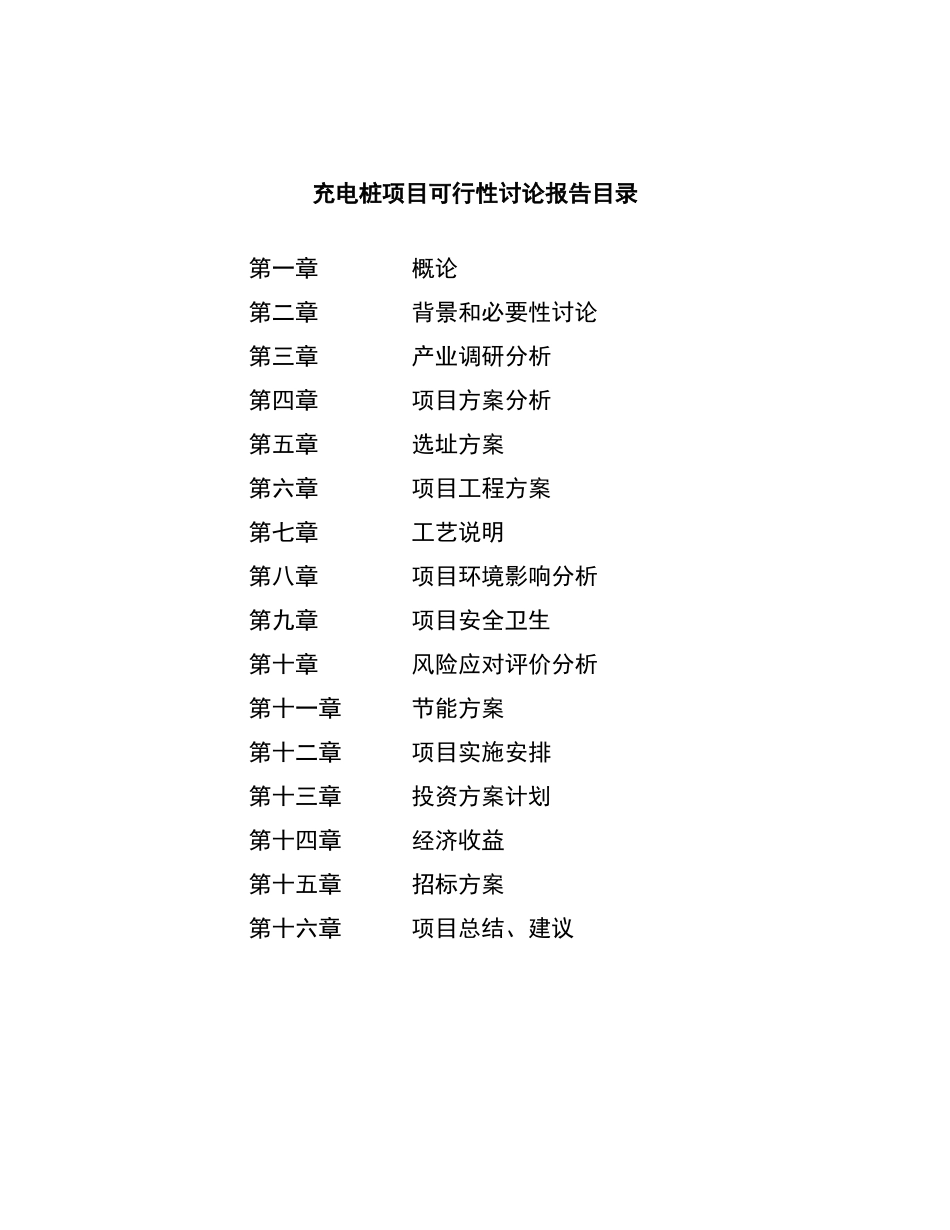 充电桩项目可行性讨论报告目录

第一章 概论
第二章 背景和必要性讨论
第三章 产业调研分析
第四章 项目方案分析
第五章 选址方案
第六章 项目工程方案
第七章 工艺说明
第八章 项目环境影响分析
第九章 项目安全卫生
第十章 风险应对评价分析
第十一章 节能方案
第十二章 项目实施安排
第十三章 投资方案计划
第十四章 经济收益
第十五章 招标方案
第十六章 项目总结、建议